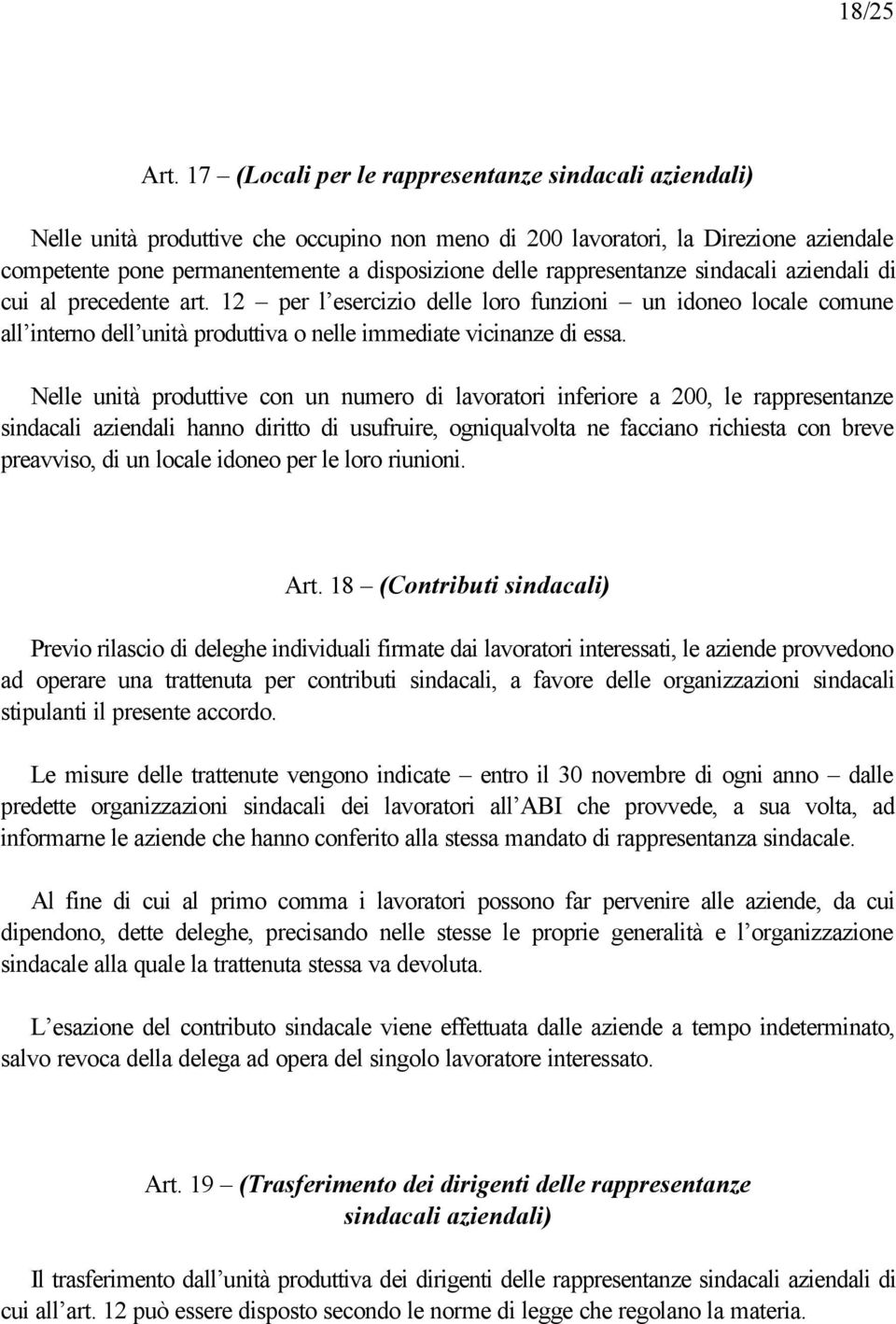 18/25

Art. 17 – (Locali per le rappresentanze sindacali aziendali)

Nelle unità produttive che occupino non meno di 200 lavoratori, la Direzione aziendale competente pone permanentemente a disposizione delle rappresentanze sindacali aziendali di cui al precedente art. 12 – per l'esercizio delle loro funzioni – un idoneo locale comune all'interno dell'unità produttiva o nelle immediate vicinanze di essa.

Nelle unità produttive con un numero di lavoratori inferiore a 200, le rappresentanze sindacali aziendali hanno diritto di usufruire, ogniqualvolta ne facciano richiesta con breve preavviso, di un locale idoneo per le loro riunioni.

Art. 18 – (Contributi sindacali)

Previo rilascio di deleghe individuali firmate dai lavoratori interessati, le aziende provvedono ad operare una trattenuta per contributi sindacali, a favore delle organizzazioni sindacali stipulanti il presente accordo.

Le misure delle trattenute vengono indicate – entro il 30 novembre di ogni anno – dalle predette organizzazioni sindacali dei lavoratori all'ABI che provvede, a sua volta, ad informarne le aziende che hanno conferito alla stessa mandato di rappresentanza sindacale.

Al fine di cui al primo comma i lavoratori possono far pervenire alle aziende, da cui dipendono, dette deleghe, precisando nelle stesse le proprie generalità e l'organizzazione sindacale alla quale la trattenuta stessa va devoluta.

L'esazione del contributo sindacale viene effettuata dalle aziende a tempo indeterminato, salvo revoca della delega ad opera del singolo lavoratore interessato.

Art. 19 – (Trasferimento dei dirigenti delle rappresentanze sindacali aziendali)

Il trasferimento dall'unità produttiva dei dirigenti delle rappresentanze sindacali aziendali di cui all'art. 12 può essere disposto secondo le norme di legge che regolano la materia.